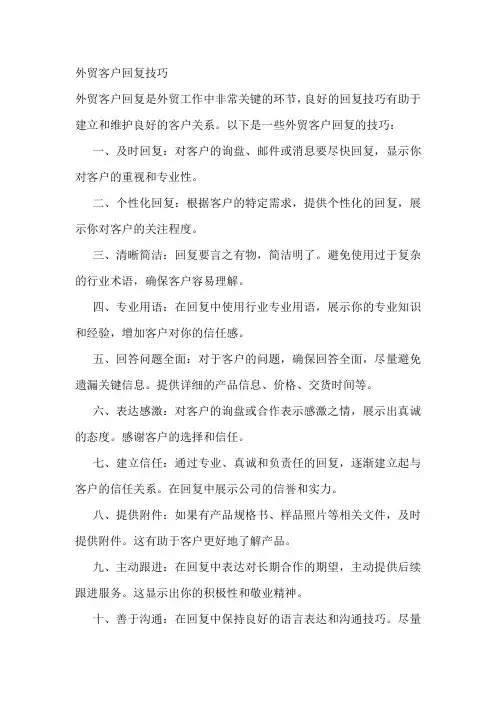 外贸客户回复技巧

外贸客户回复是外贸工作中非常关键的环节，良好的回复技巧有助于建立和维护良好的客户关系。以下是一些外贸客户回复的技巧：

一、及时回复：对客户的询盘、邮件或消息要尽快回复，显示你对客户的重视和专业性。

二、个性化回复：根据客户的特定需求，提供个性化的回复，展示你对客户的关注程度。

三、清晰简洁：回复要言之有物，简洁明了。避免使用过于复杂的行业术语，确保客户容易理解。

四、专业用语：在回复中使用行业专业用语，展示你的专业知识和经验，增加客户对你的信任感。

五、回答问题全面：对于客户的问题，确保回答全面，尽量避免遗漏关键信息。提供详细的产品信息、价格、交货时间等。

六、表达感激：对客户的询盘或合作表示感激之情，展示出真诚的态度。感谢客户的选择和信任。

七、建立信任：通过专业、真诚和负责任的回复，逐渐建立起与客户的信任关系。在回复中展示公司的信誉和实力。

八、提供附件：如果有产品规格书、样品照片等相关文件，及时提供附件。这有助于客户更好地了解产品。

九、主动跟进：在回复中表达对长期合作的期望，主动提供后续跟进服务。这显示出你的积极性和敬业精神。

十、善于沟通：在回复中保持良好的语言表达和沟通技巧。尽量